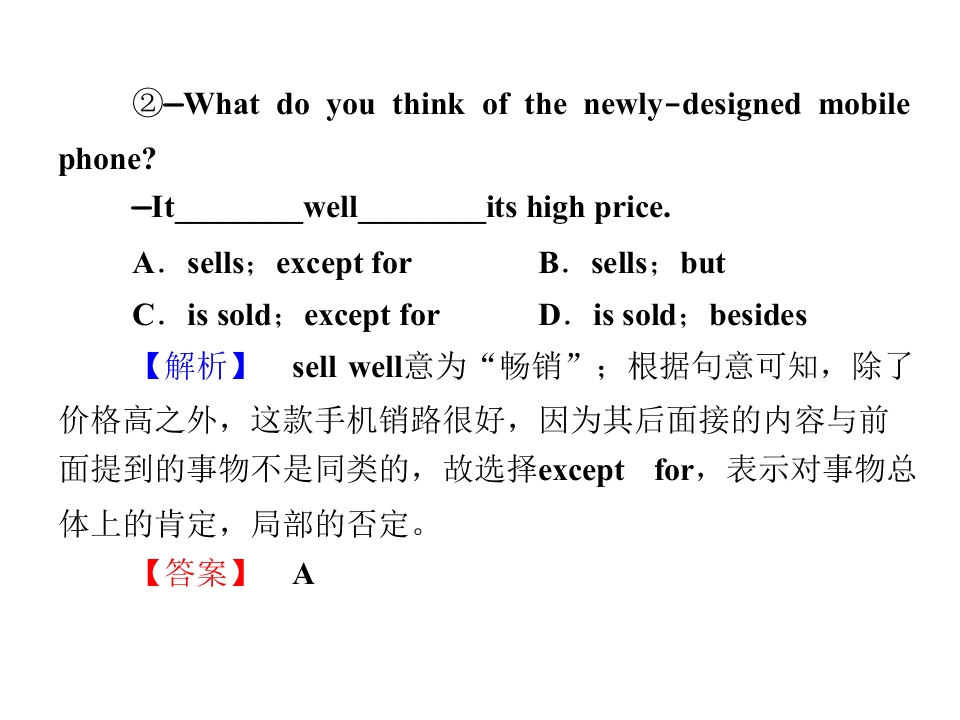 ②—What do you think of the newly-designed mobile phone?

—It____well____its high price.

A．sells；except for B．sells；but

C．is sold；except for D．is sold；besides

【解析】 sell well意为“畅销”；根据句意可知，除了价格高之外，这款手机销路很好，因为其后面接的内容与前面提到的事物不是同类的，故选择except for，表示对事物总体上的肯定，局部的否定。

【答案】 A